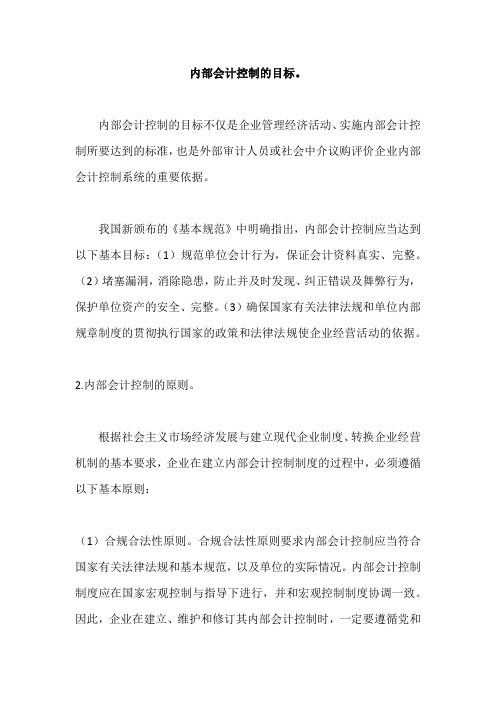 内部会计控制的目标。

内部会计控制的目标不仅是企业管理经济活动、实施内部会计控制所要达到的标准，也是外部审计人员或社会中介议购评价企业内部会计控制系统的重要依据。

我国新颁布的《基本规范》中明确指出，内部会计控制应当达到以下基本目标：（1）规范单位会计行为，保证会计资料真实、完整。（2）堵塞漏洞，消除隐患，防止并及时发现、纠正错误及舞弊行为，保护单位资产的安全、完整。（3）确保国家有关法律法规和单位内部规章制度的贯彻执行国家的政策和法律法规使企业经营活动的依据。

2.内部会计控制的原则。

根据社会主义市场经济发展与建立现代企业制度、转换企业经营机制的基本要求，企业在建立内部会计控制制度的过程中，必须遵循以下基本原则：

（1）合规合法性原则。合规合法性原则要求内部会计控制应当符合国家有关法律法规和基本规范，以及单位的实际情况。内部会计控制制度应在国家宏观控制与指导下进行，并和宏观控制制度协调一致。因此，企业在建立、维护和修订其内部会计控制时，一定要遵循党和